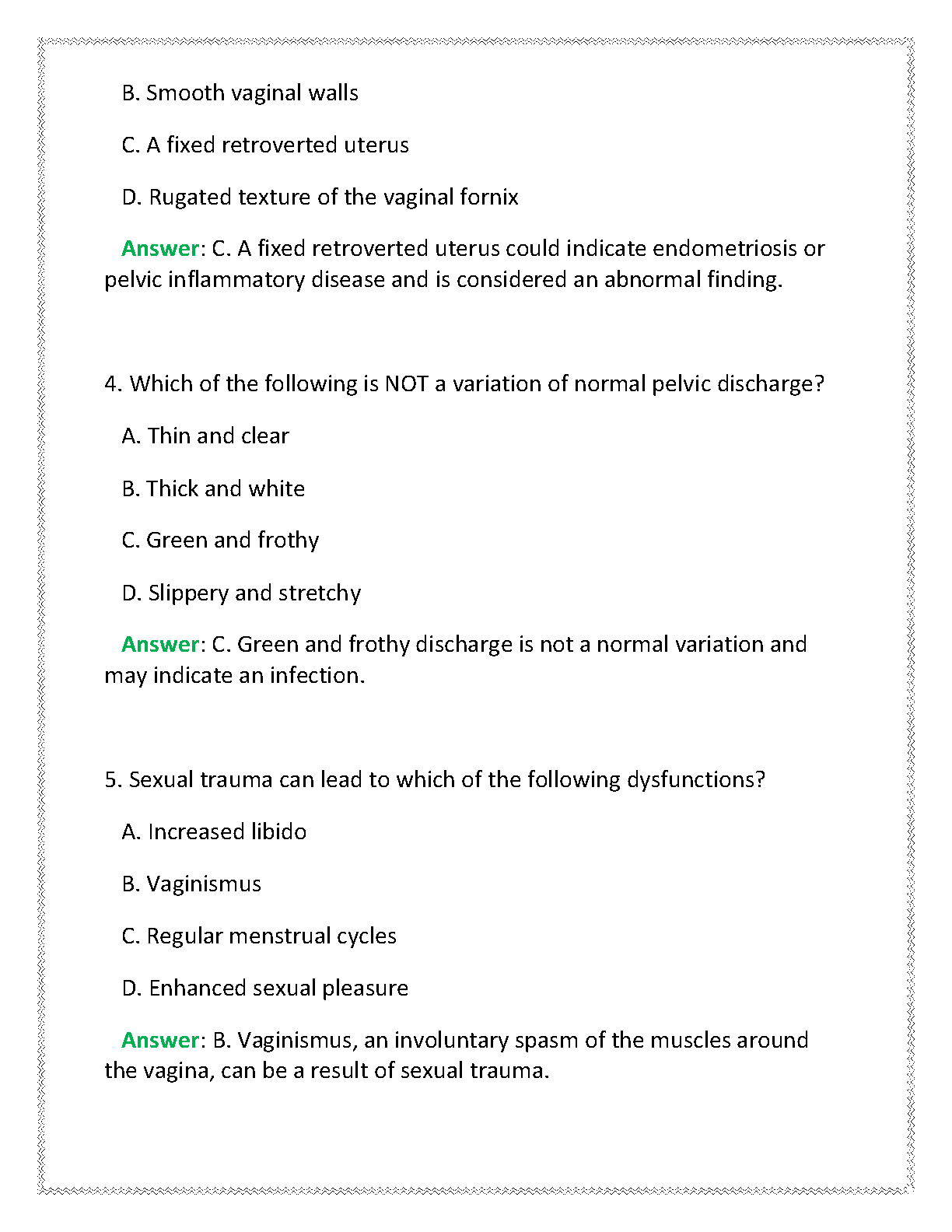 B. Smooth vaginal walls

C. A fixed retroverted uterus

D. Rugated texture of the vaginal fornix

Answer: C. A fixed retroverted uterus could indicate endometriosis or pelvic inflammatory disease and is considered an abnormal finding.

4. Which of the following is NOT a variation of normal pelvic discharge?

A. Thin and clear

B. Thick and white

C. Green and frothy

D. Slippery and stretchy

Answer: C. Green and frothy discharge is not a normal variation and may indicate an infection.

5. Sexual trauma can lead to which of the following dysfunctions?

A. Increased libido

B. Vaginismus

C. Regular menstrual cycles

D. Enhanced sexual pleasure

Answer: B. Vaginismus, an involuntary spasm of the muscles around the vagina, can be a result of sexual trauma.